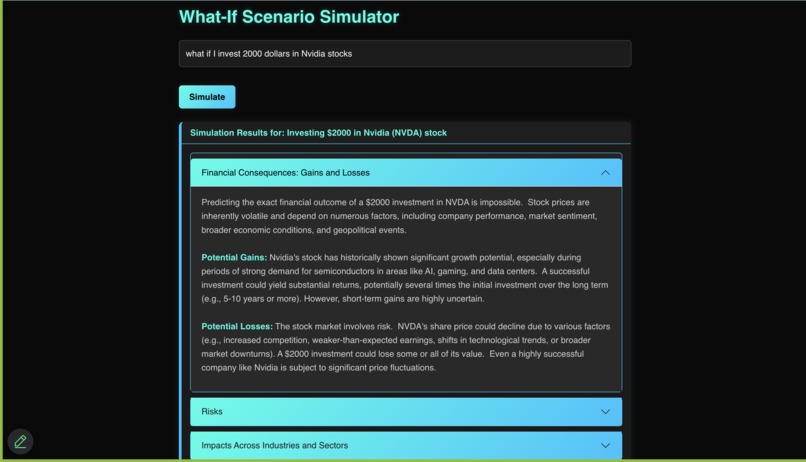 What-If Scenario Simulator

what if I invest 2000 dollars in Nvidia stocks

Simulate

Simulation Results for: Investing $2000 in Nvidia (NVDA) stock

Financial Consequences: Gains and Losses

Predicting the exact financial outcome of a $2000 investment in NVDA is impossible. Stock prices are inherently volatile and depend on numerous factors, including company performance, market sentiment, broader economic conditions, and geopolitical events.

Potential Gains: Nvidia's stock has historically shown significant growth potential, especially during periods of strong demand for semiconductors in areas like AI, gaming, and data centers. A successful investment could yield substantial returns, potentially several times the initial investment over the long term (e.g., 5-10 years or more). However, short-term gains are highly uncertain.

Potential Losses: The stock market involves risk. NVDA's share price could decline due to various factors (e.g., increased competition, weaker-than-expected earnings, shifts in technological trends, or broader market downturns). A $2000 investment could lose some or all of its value. Even a highly successful company like Nvidia is subject to significant price fluctuations.

Risks

Impacts Across Industries and Sectors